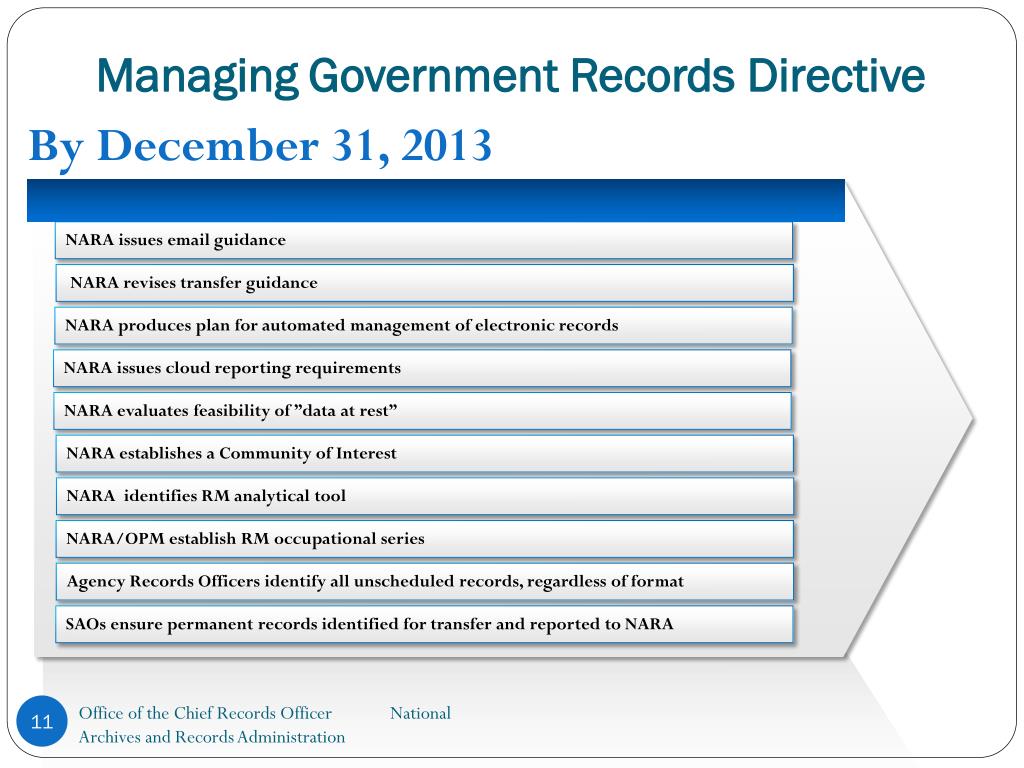 Managing Government Records Directive

By December 31, 2013

NARA issues email guidance

NARA revises transfer guidance

NARA produces plan for automated management of electronic records

NARA issues cloud reporting requirements

NARA evaluates feasibility of ”data at rest”

NARA establishes a Community of Interest

NARA identifies RM analytical tool

NARA/OPM establish RM occupational series

Agency Records Officers identify all unscheduled records, regardless of format

SAOs ensure permanent records identified for transfer and reported to NARA

11

Office of the Chief Records Officer National Archives and Records Administration